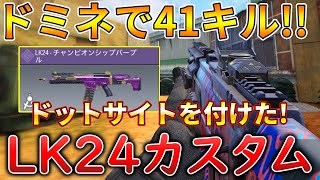 ドミネで41キル!!

LK24 - チャンピオンシップパープル

ドットサイトを付けた!

LK24カスタム